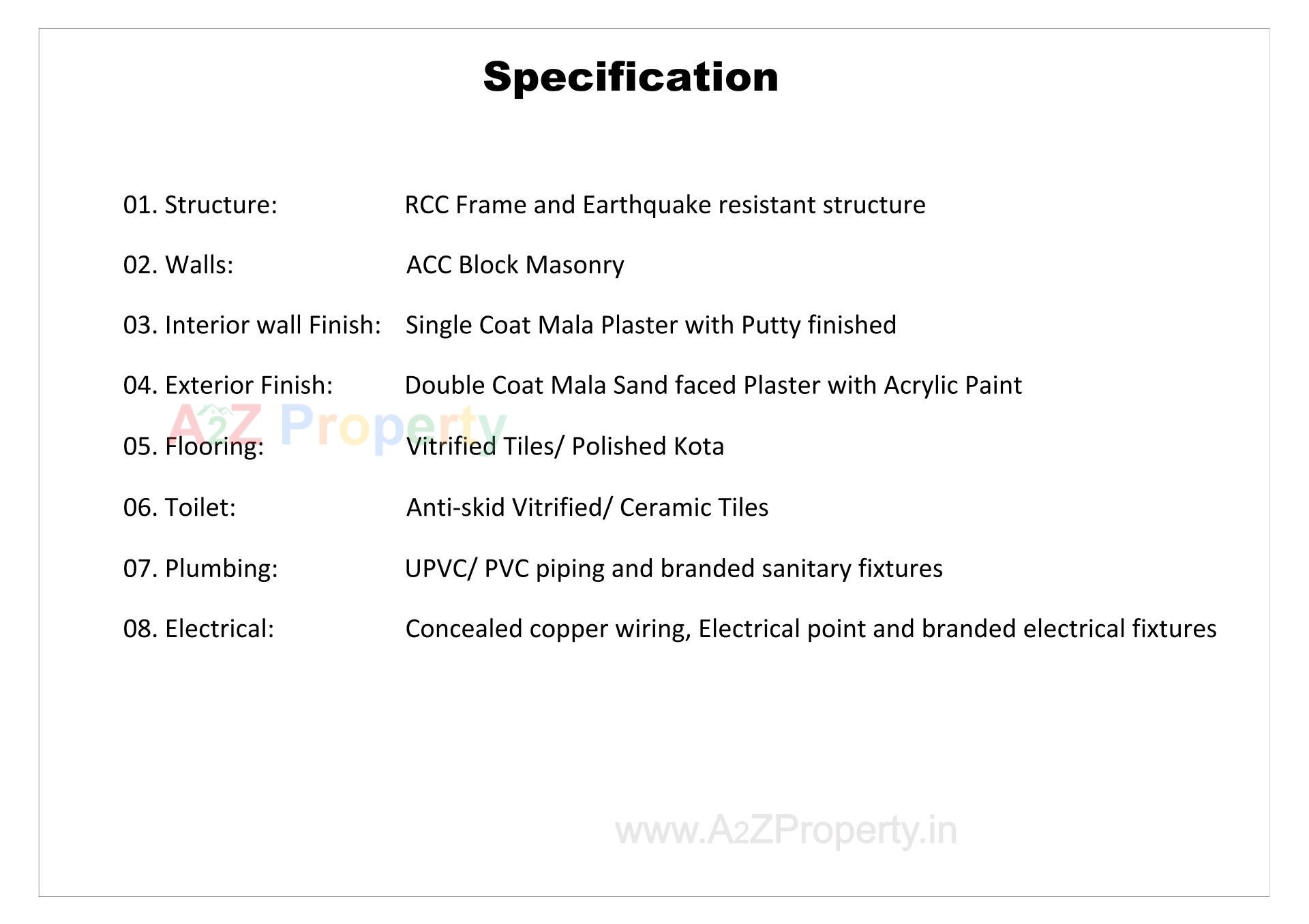 Specification

01. Structure: RCC Frame and Earthquake resistant structure

02. Walls: ACC Block Masonry

03. Interior wall Finish: Single Coat Mala Plaster with Putty finished

04. Exterior Finish: Double Coat Mala Sand faced Plaster with Acrylic Paint

A2Z Property

05. Flooring: Vitrified Tiles/ Polished Kota

06. Toilet: Anti-skid Vitrified/ Ceramic Tiles

07. Plumbing: UPVC/ PVC piping and branded sanitary fixtures

08. Electrical: Concealed copper wiring, Electrical point and branded electrical fixtures

www.A2ZProperty.in